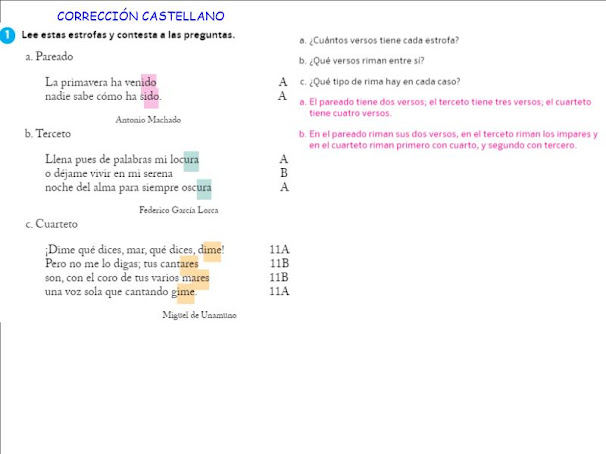 CORRECCIÓN CASTELLANO

1 Lee estas estrofas y contesta a las preguntas.

a. Pareado

La primavera ha venido A
nadie sabe cómo ha sido. A

Antonio Machado

b. Terceto

Llena pues de palabras mi locura A
o déjame vivir en mi serena B
noche del alma para siempre oscura A

Federico García Lorca

c. Cuarteto

¡Dime qué dices, mar, qué dices, dime! 11A
Pero no me lo digas; tus cantares 11B
son, con el coro de tus varios mares 11B
una voz sola que cantando gime. 11A

Miguel de Unamuno

a. ¿Cuántos versos tiene cada estrofa?

b. ¿Qué versos riman entre sí?

c. ¿Qué tipo de rima hay en cada caso?

a. El pareado tiene dos versos; el terceto tiene tres versos; el cuarteto tiene cuatro versos.

b. En el pareado riman sus dos versos, en el terceto riman los impares y en el cuarteto riman primero con cuarto, y segundo con tercero.